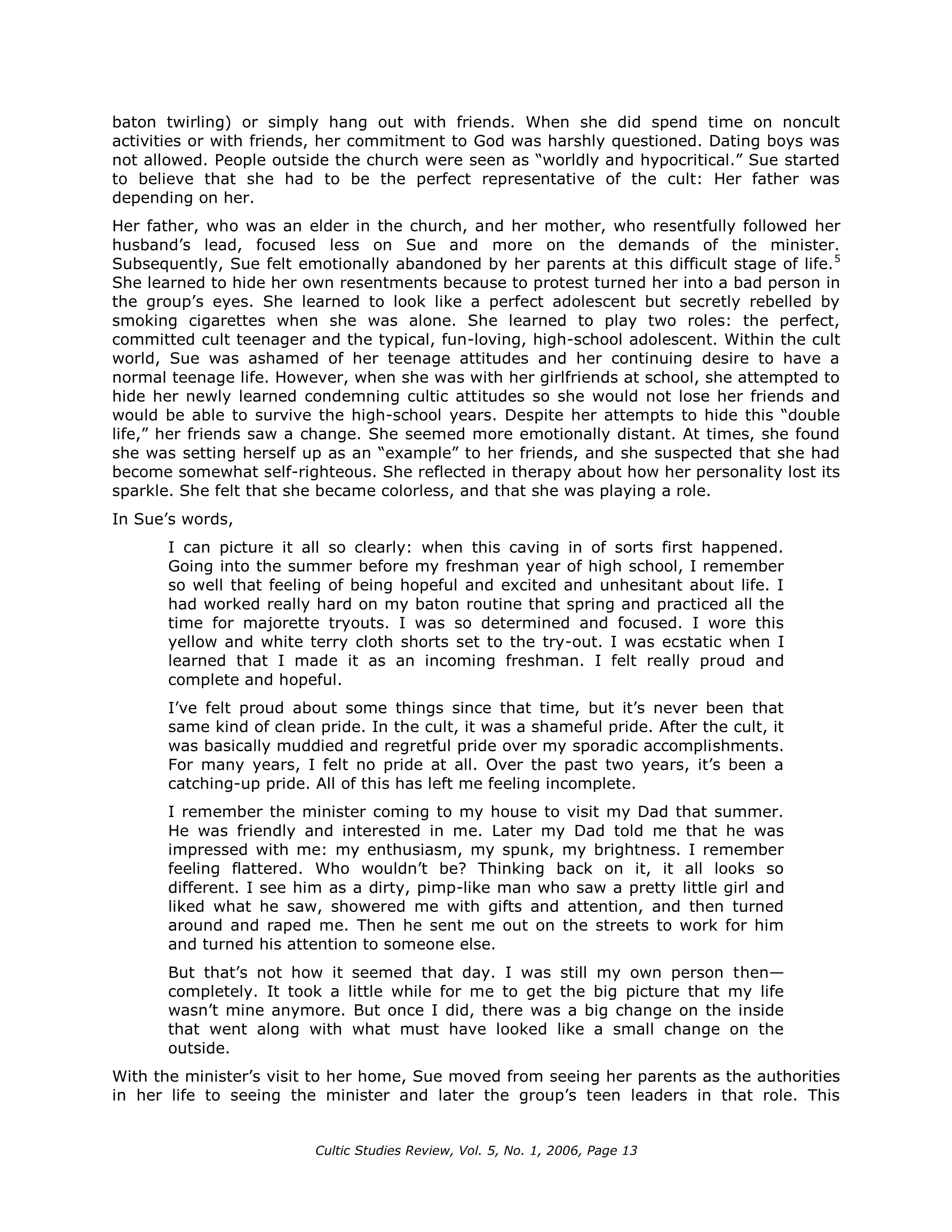 baton twirling) or simply hang out with friends. When she did spend time on noncult activities or with friends, her commitment to God was harshly questioned. Dating boys was not allowed. People outside the church were seen as "worldly and hypocritical." Sue started to believe that she had to be the perfect representative of the cult: Her father was depending on her.

Her father, who was an elder in the church, and her mother, who resentfully followed her husband's lead, focused less on Sue and more on the demands of the minister. Subsequently, Sue felt emotionally abandoned by her parents at this difficult stage of life.$^5$ She learned to hide her own resentments because to protest turned her into a bad person in the group's eyes. She learned to look like a perfect adolescent but secretly rebelled by smoking cigarettes when she was alone. She learned to play two roles: the perfect, committed cult teenager and the typical, fun-loving, high-school adolescent. Within the cult world, Sue was ashamed of her teenage attitudes and her continuing desire to have a normal teenage life. However, when she was with her girlfriends at school, she attempted to hide her newly learned condemning cultic attitudes so she would not lose her friends and would be able to survive the high-school years. Despite her attempts to hide this "double life," her friends saw a change. She seemed more emotionally distant. At times, she found she was setting herself up as an "example" to her friends, and she suspected that she had become somewhat self-righteous. She reflected in therapy about how her personality lost its sparkle. She felt that she became colorless, and that she was playing a role.

In Sue's words,

I can picture it all so clearly: when this caving in of sorts first happened. Going into the summer before my freshman year of high school, I remember so well that feeling of being hopeful and excited and unhesitant about life. I had worked really hard on my baton routine that spring and practiced all the time for majorette tryouts. I was so determined and focused. I wore this yellow and white terry cloth shorts set to the try-out. I was ecstatic when I learned that I made it as an incoming freshman. I felt really proud and complete and hopeful.

I've felt proud about some things since that time, but it's never been that same kind of clean pride. In the cult, it was a shameful pride. After the cult, it was basically muddied and regretful pride over my sporadic accomplishments. For many years, I felt no pride at all. Over the past two years, it's been a catching-up pride. All of this has left me feeling incomplete.

I remember the minister coming to my house to visit my Dad that summer. He was friendly and interested in me. Later my Dad told me that he was impressed with me: my enthusiasm, my spunk, my brightness. I remember feeling flattered. Who wouldn't be? Thinking back on it, it all looks so different. I see him as a dirty, pimp-like man who saw a pretty little girl and liked what he saw, showered me with gifts and attention, and then turned around and raped me. Then he sent me out on the streets to work for him and turned his attention to someone else.

But that's not how it seemed that day. I was still my own person then—completely. It took a little while for me to get the big picture that my life wasn't mine anymore. But once I did, there was a big change on the inside that went along with what must have looked like a small change on the outside.

With the minister's visit to her home, Sue moved from seeing her parents as the authorities in her life to seeing the minister and later the group's teen leaders in that role. This

Cultic Studies Review, Vol. 5, No. 1, 2006, Page 13